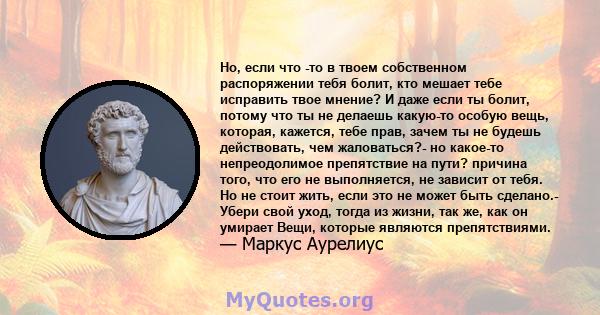 Но, если что -то в твоем собственном распоряжении тебя болит, кто мешает тебе исправить твое мнение? И даже если ты болит, потому что ты не делаешь какую-то особую вещь, которая, кажется, тебе прав, зачем ты не будешь действовать, чем жаловаться?- но какое-то непреодолимое препятствие на пути? причина того, что его не выполняется, не зависит от тебя. Но не стоит жить, если это не может быть сделано.- Убери свой уход, тогда из жизни, так же, как он умирает Вещи, которые являются препятствиями.
— Маркус Аурелиус

MyQuotes.org